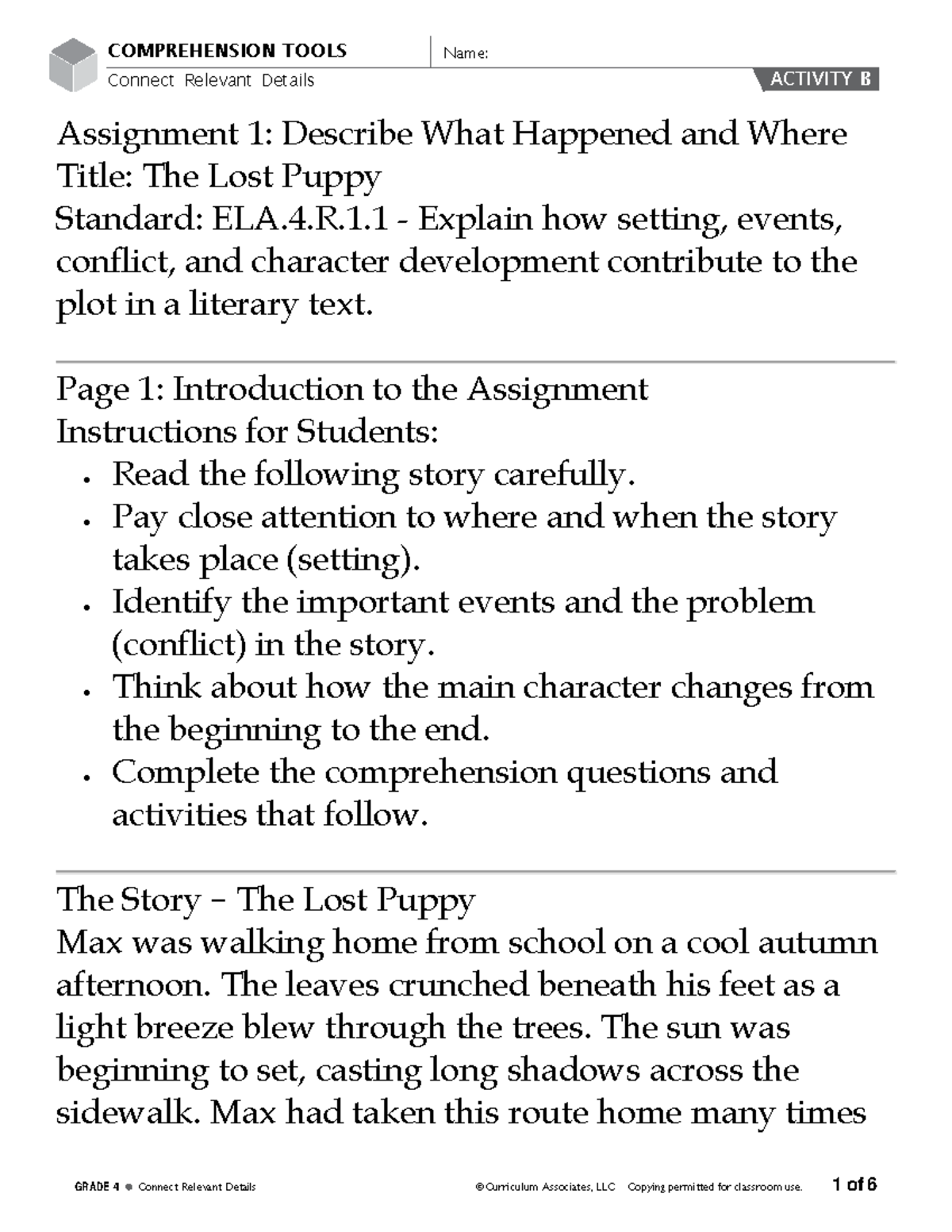 COMPREHENSION TOOLS
Connect Relevant Details

Name:

ACTIVITY B

Assignment 1: Describe What Happened and Where
Title: The Lost Puppy
Standard: ELA.4.R.1.1 - Explain how setting, events, conflict, and character development contribute to the plot in a literary text.

Page 1: Introduction to the Assignment
Instructions for Students:
• Read the following story carefully.
• Pay close attention to where and when the story takes place (setting).
• Identify the important events and the problem (conflict) in the story.
• Think about how the main character changes from the beginning to the end.
• Complete the comprehension questions and activities that follow.

The Story – The Lost Puppy
Max was walking home from school on a cool autumn afternoon. The leaves crunched beneath his feet as a light breeze blew through the trees. The sun was beginning to set, casting long shadows across the sidewalk. Max had taken this route home many times

GRADE 4 • Connect Relevant Details ©Curriculum Associates, LLC Copying permitted for classroom use. 1 of 6